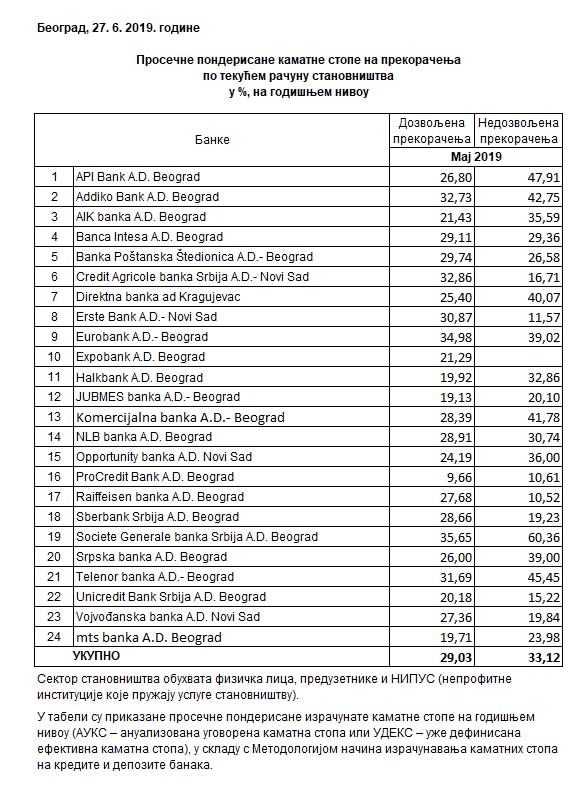 Београд, 27. 6. 2019. године

Просечне пондерисане каматне стопе на прекорачења по текућем рачуну становништва у %, на годишњем нивоу

| | Банке | Дозвољена прекорачења | Недозвољена прекорачења |
|---|---|---|---|
| | | Мај 2019 | |
| 1 | API Bank A.D. Beograd | 26,80 | 47,91 |
| 2 | Addiko Bank A.D. Beograd | 32,73 | 42,75 |
| 3 | AIK banka A.D. Beograd | 21,43 | 35,59 |
| 4 | Banca Intesa A.D. Beograd | 29,11 | 29,36 |
| 5 | Banka Poštanska Štedionica A.D.- Beograd | 29,74 | 26,58 |
| 6 | Credit Agricole banka Srbija A.D.- Novi Sad | 32,86 | 16,71 |
| 7 | Direktna banka ad Kragujevac | 25,40 | 40,07 |
| 8 | Erste Bank A.D.- Novi Sad | 30,87 | 11,57 |
| 9 | Eurobank A.D.- Beograd | 34,98 | 39,02 |
| 10 | Expobank A.D. Beograd | 21,29 | |
| 11 | Halkbank A.D. Beograd | 19,92 | 32,86 |
| 12 | JUBMES banka A.D.- Beograd | 19,13 | 20,10 |
| 13 | Komercijalna banka A.D.- Beograd | 28,39 | 41,78 |
| 14 | NLB banka A.D. Beograd | 28,91 | 30,74 |
| 15 | Opportunity banka A.D. Novi Sad | 24,19 | 36,00 |
| 16 | ProCredit Bank A.D. Beograd | 9,66 | 10,61 |
| 17 | Raiffeisen banka A.D. Beograd | 27,68 | 10,52 |
| 18 | Sberbank Srbija A.D. Beograd | 28,66 | 19,23 |
| 19 | Societe Generale banka Srbija A.D. Beograd | 35,65 | 60,36 |
| 20 | Srpska banka A.D. Beograd | 26,00 | 39,00 |
| 21 | Telenor banka A.D.- Beograd | 31,69 | 45,45 |
| 22 | Unicredit Bank Srbija A.D. Beograd | 20,18 | 15,22 |
| 23 | Vojvođanska banka A.D. Novi Sad | 27,36 | 19,84 |
| 24 | mts banka A.D. Beograd | 19,71 | 23,98 |
| | УКУПНО | 29,03 | 33,12 |

Сектор становништва обухвата физичка лица, предузетнике и НИПУС (непрофитне институције које пружају услуге становништву).

У табели су приказане просечне пондерисане израчунате каматне стопе на годишњем нивоу (АУКС – ануализована уговорена каматна стопа или УДЕКС – уже дефинисана ефективна каматна стопа), у складу с Методологијом начина израчунавања каматних стопа на кредите и депозите банака.